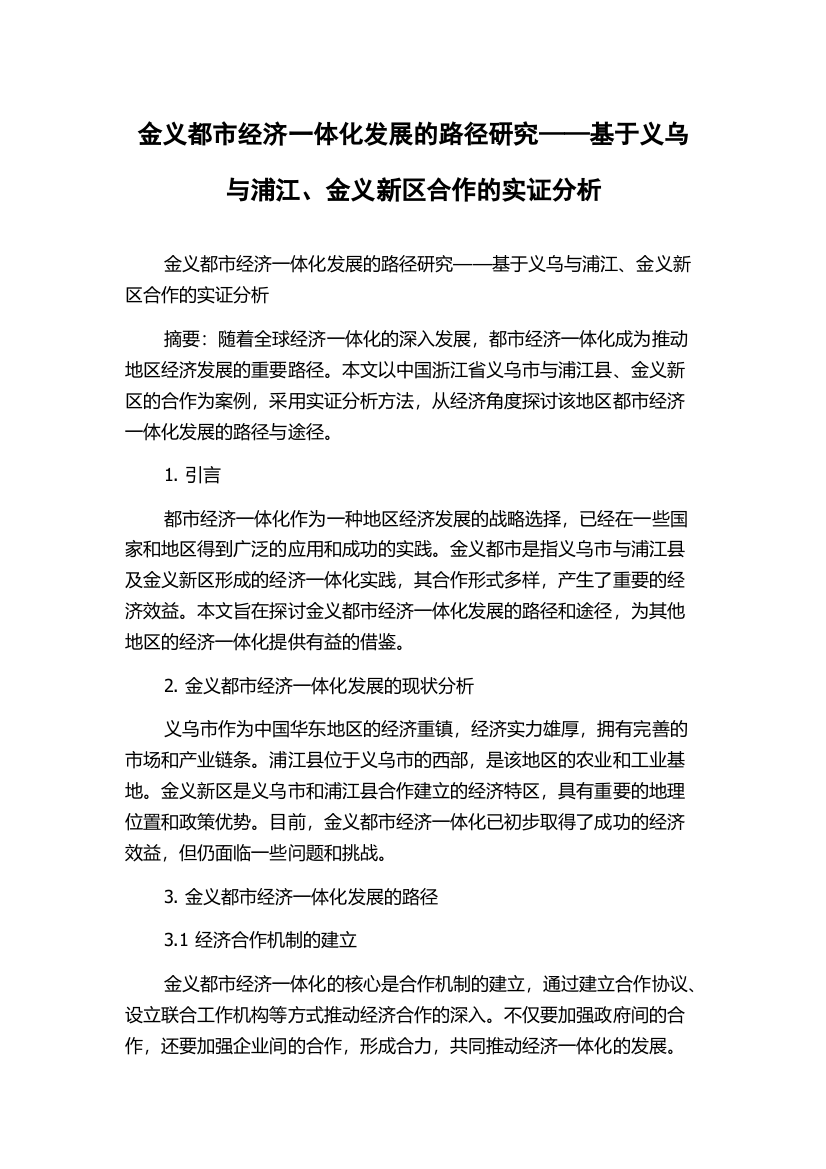 金义都市经济一体化发展的路径研究——基于义乌与浦江、金义新区合作的实证分析

金义都市经济一体化发展的路径研究——基于义乌与浦江、金义新区合作的实证分析

摘要：随着全球经济一体化的深入发展，都市经济一体化成为推动地区经济发展的重要路径。本文以中国浙江省义乌市与浦江县、金义新区的合作为案例，采用实证分析方法，从经济角度探讨该地区都市经济一体化发展的路径与途径。

1. 引言

都市经济一体化作为一种地区经济发展的战略选择，已经在一些国家和地区得到广泛的应用和成功的实践。金义都市是指义乌市与浦江县及金义新区形成的经济一体化实践，其合作形式多样，产生了重要的经济效益。本文旨在探讨金义都市经济一体化发展的路径和途径，为其他地区的经济一体化提供有益的借鉴。

2. 金义都市经济一体化发展的现状分析

义乌市作为中国华东地区的经济重镇，经济实力雄厚，拥有完善的市场和产业链条。浦江县位于义乌市的西部，是该地区的农业和工业基地。金义新区是义乌市和浦江县合作建立的经济特区，具有重要的地理位置和政策优势。目前，金义都市经济一体化已初步取得了成功的经济效益，但仍面临一些问题和挑战。

3. 金义都市经济一体化发展的路径

3.1 经济合作机制的建立

金义都市经济一体化的核心是合作机制的建立，通过建立合作协议、设立联合工作机构等方式推动经济合作的深入。不仅要加强政府间的合作，还要加强企业间的合作，形成合力，共同推动经济一体化的发展。